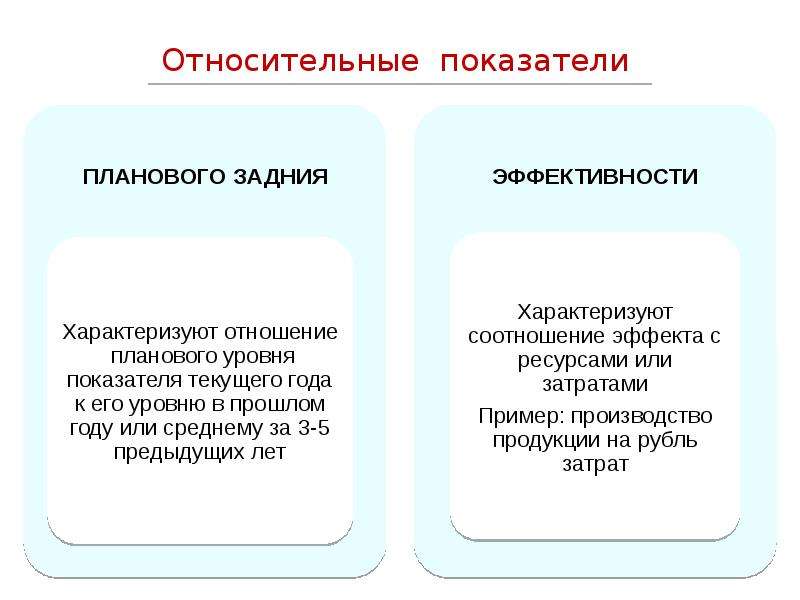 Относительные показатели

ПЛАНОВОГО ЗАДНИЯ

Характеризуют отношение планового уровня показателя текущего года к его уровню в прошлом году или среднему за 3-5 предыдущих лет

ЭФФЕКТИВНОСТИ

Характеризуют соотношение эффекта с ресурсами или затратами

Пример: производство продукции на рубль затрат